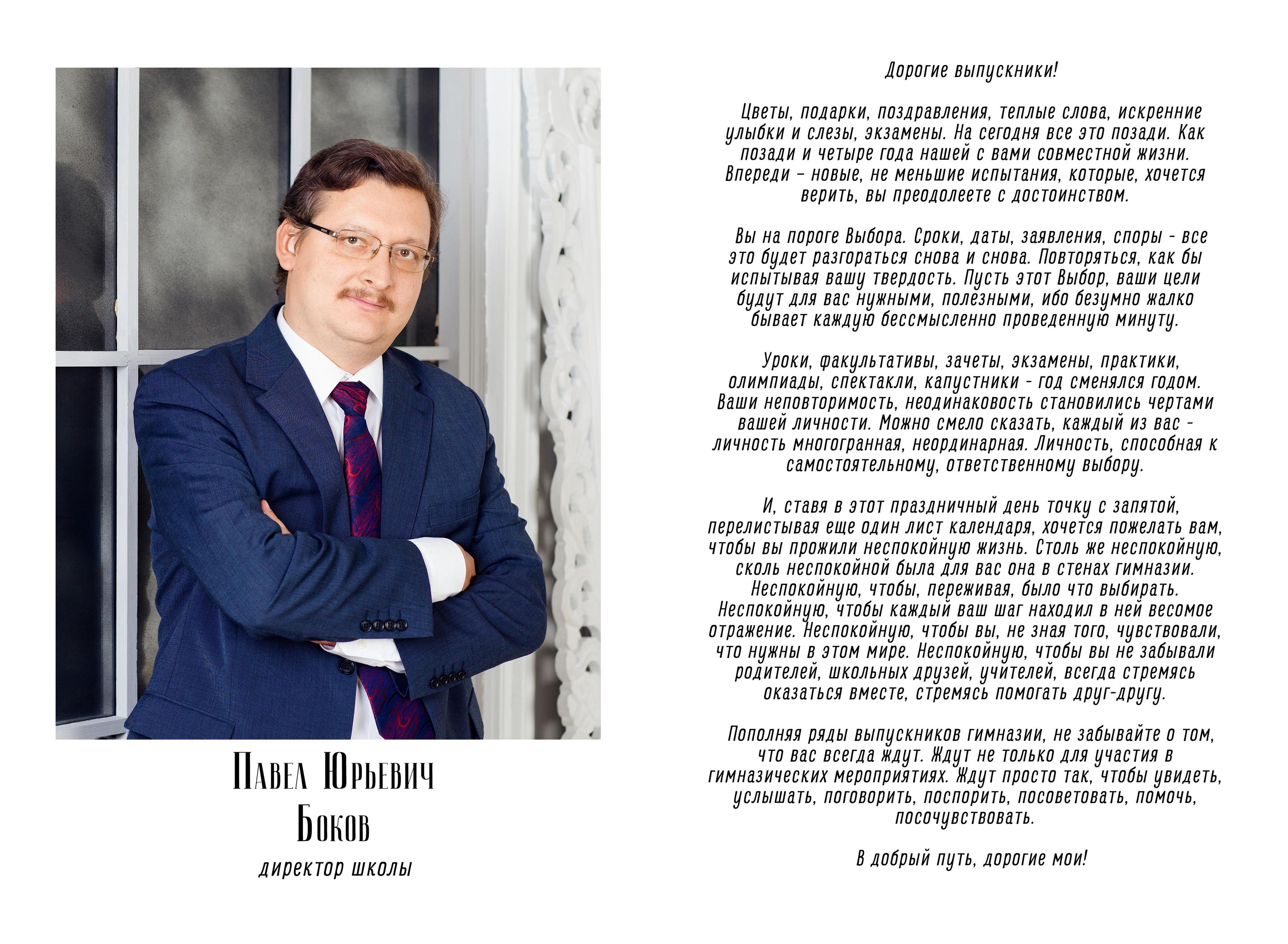 Павел Юрьевич
Боков
директор школы

Дорогие выпускники!

Цветы, подарки, поздравления, теплые слова, искренние улыбки и слезы, экзамены. На сегодня все это позади. Как позади и четыре года нашей с вами совместной жизни. Впереди – новые, не меньшие испытания, которые, хочется верить, вы преодолеете с достоинством.

Вы на пороге Выбора. Сроки, даты, заявления, споры - все это будет разгораться снова и снова. Повторяться, как бы испытывая вашу твердость. Пусть этот Выбор, ваши цели будут для вас нужными, полезными, ибо безумно жалко бывает каждую бессмысленно проведенную минуту.

Уроки, факультативы, зачеты, экзамены, практики, олимпиады, спектакли, капустники - год сменялся годом. Ваши неповторимость, неодинаковость становились чертами вашей личности. Можно смело сказать, каждый из вас - личность многогранная, неординарная. Личность, способная к самостоятельному, ответственному выбору.

И, ставя в этот праздничный день точку с запятой, перелистывая еще один лист календаря, хочется пожелать вам, чтобы вы прожили неспокойную жизнь. Столь же неспокойную, сколь неспокойной была для вас она в стенах гимназии. Неспокойную, чтобы, переживая, было что выбирать. Неспокойную, чтобы каждый ваш шаг находил в ней весомое отражение. Неспокойную, чтобы вы, не зная того, чувствовали, что нужны в этом мире. Неспокойную, чтобы вы не забывали родителей, школьных друзей, учителей, всегда стремясь оказаться вместе, стремясь помогать друг-другу.

Пополняя ряды выпускников гимназии, не забывайте о том, что вас всегда ждут. Ждут не только для участия в гимназических мероприятиях. Ждут просто так, чтобы увидеть, услышать, поговорить, поспорить, посоветовать, помочь, посочувствовать.

В добрый путь, дорогие мои!